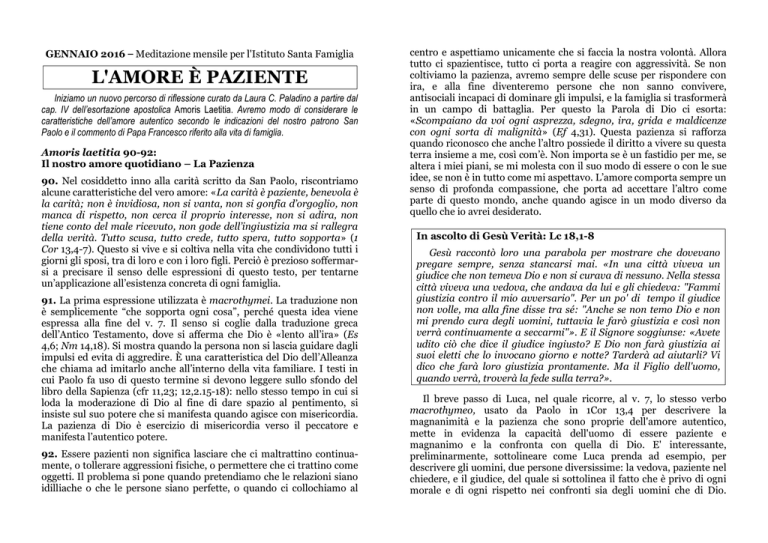 GENNAIO 2016 – Meditazione mensile per l'Istituto Santa Famiglia

L'AMORE È PAZIENTE

Iniziamo un nuovo percorso di riflessione curato da Laura C. Paladino a partire dal cap. IV dell'esortazione apostolica Amoris Laetitia. Avremo modo di considerare le caratteristiche dell'amore autentico secondo le indicazioni del nostro patrono San Paolo e il commento di Papa Francesco riferito alla vita di famiglia.

Amoris laetitia 90-92:
Il nostro amore quotidiano – La Pazienza

90. Nel cosiddetto inno alla carità scritto da San Paolo, riscontriamo alcune caratteristiche del vero amore: «La carità è paziente, benevola è la carità; non è invidiosa, non si vanta, non si gonfia d'orgoglio, non manca di rispetto, non cerca il proprio interesse, non si adira, non tiene conto del male ricevuto, non gode dell'ingiustizia ma si rallegra della verità. Tutto scusa, tutto crede, tutto spera, tutto sopporta» (1 Cor 13,4-7). Questo si vive e si coltiva nella vita che condividono tutti i giorni gli sposi, tra di loro e con i loro figli. Perciò è prezioso soffermarsi a precisare il senso delle espressioni di questo testo, per tentarne un'applicazione all'esistenza concreta di ogni famiglia.

91. La prima espressione utilizzata è macrothymei. La traduzione non è semplicemente "che sopporta ogni cosa", perché questa idea viene espressa alla fine del v. 7. Il senso si coglie dalla traduzione greca dell'Antico Testamento, dove si afferma che Dio è «lento all'ira» (Es 4,6; Nm 14,18). Si mostra quando la persona non si lascia guidare dagli impulsi ed evita di aggredire. È una caratteristica del Dio dell'Alleanza che chiama ad imitarlo anche all'interno della vita familiare. I testi in cui Paolo fa uso di questo termine si devono leggere sullo sfondo del libro della Sapienza (cfr 11,23; 12,2.15-18): nello stesso tempo in cui si loda la moderazione di Dio al fine di dare spazio al pentimento, si insiste sul suo potere che si manifesta quando agisce con misericordia. La pazienza di Dio è esercizio di misericordia verso il peccatore e manifesta l'autentico potere.

92. Essere pazienti non significa lasciare che ci maltrattino continuamente, o tollerare aggressioni fisiche, o permettere che ci trattino come oggetti. Il problema si pone quando pretendiamo che le relazioni siano idilliache o che le persone siano perfette, o quando ci collochiamo al centro e aspettiamo unicamente che si faccia la nostra volontà. Allora tutto ci spazientisce, tutto ci porta a reagire con aggressività. Se non coltiviamo la pazienza, avremo sempre delle scuse per rispondere con ira, e alla fine diventeremo persone che non sanno convivere, antisociali incapaci di dominare gli impulsi, e la famiglia si trasformerà in un campo di battaglia. Per questo la Parola di Dio ci esorta: «Scompaiano da voi ogni asprezza, sdegno, ira, grida e maldicenze con ogni sorta di malignità» (Ef 4,31). Questa pazienza si rafforza quando riconosco che anche l'altro possiede il diritto a vivere su questa terra insieme a me, così com'è. Non importa se è un fastidio per me, se altera i miei piani, se mi molesta con il suo modo di essere o con le sue idee, se non è in tutto come mi aspettavo. L'amore comporta sempre un senso di profonda compassione, che porta ad accettare l'altro come parte di questo mondo, anche quando agisce in un modo diverso da quello che io avrei desiderato.

In ascolto di Gesù Verità: Lc 18,1-8

Gesù raccontò loro una parabola per mostrare che dovevano pregare sempre, senza stancarsi mai. «In una città viveva un giudice che non temeva Dio e non si curava di nessuno. Nella stessa città viveva una vedova, che andava da lui e gli chiedeva: "Fammi giustizia contro il mio avversario". Per un po' di tempo il giudice non volle, ma alla fine disse tra sé: "Anche se non temo Dio e non mi prendo cura degli uomini, tuttavia le farò giustizia e così non verrà continuamente a seccarmi"». E il Signore soggiunse: «Avete udito ciò che dice il giudice ingiusto? E Dio non farà giustizia ai suoi eletti che lo invocano giorno e notte? Tarderà ad aiutarli? Vi dico che farà loro giustizia prontamente. Ma il Figlio dell'uomo, quando verrà, troverà la fede sulla terra?».

Il breve passo di Luca, nel quale ricorre, al v. 7, lo stesso verbo macrothymeo, usato da Paolo in 1Cor 13,4 per descrivere la magnanimità e la pazienza che sono proprie dell'amore autentico, mette in evidenza la capacità dell'uomo di essere paziente e magnanimo e la confronta con quella di Dio. E' interessante, preliminarmente, sottolineare come Luca prenda ad esempio, per descrivere gli uomini, due persone diversissime: la vedova, paziente nel chiedere, e il giudice, del quale si sottolinea il fatto che è privo di ogni morale e di ogni rispetto nei confronti sia degli uomini che di Dio.